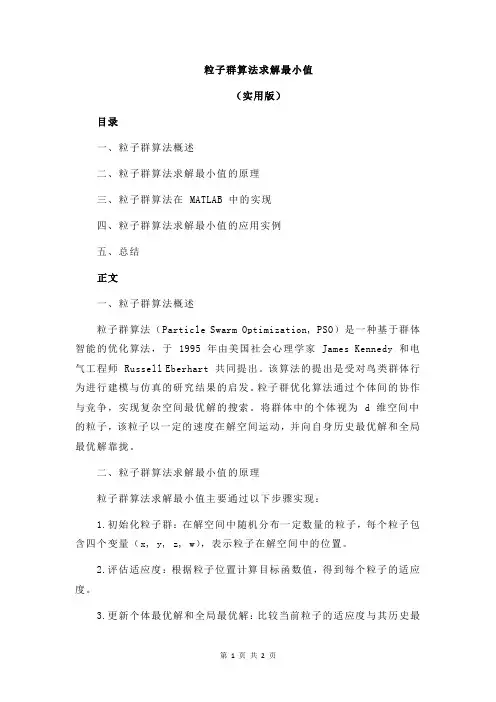 粒子群算法求解最小值

（实用版）

目录

一、粒子群算法概述

二、粒子群算法求解最小值的原理

三、粒子群算法在 MATLAB 中的实现

四、粒子群算法求解最小值的应用实例

五、总结

正文

一、粒子群算法概述

粒子群算法（Particle Swarm Optimization, PSO）是一种基于群体智能的优化算法，于 1995 年由美国社会心理学家 James Kennedy 和电气工程师 Russell Eberhart 共同提出。该算法的提出是受对鸟类群体行为进行建模与仿真的研究结果的启发。粒子群优化算法通过个体间的协作与竞争，实现复杂空间最优解的搜索。将群体中的个体视为 d 维空间中的粒子，该粒子以一定的速度在解空间运动，并向自身历史最优解和全局最优解靠拢。

二、粒子群算法求解最小值的原理

粒子群算法求解最小值主要通过以下步骤实现：

1.初始化粒子群：在解空间中随机分布一定数量的粒子，每个粒子包含四个变量（x, y, z, w），表示粒子在解空间中的位置。

2.评估适应度：根据粒子位置计算目标函数值，得到每个粒子的适应度。

3.更新个体最优解和全局最优解：比较当前粒子的适应度与其历史最

第 1 页 共 2 页